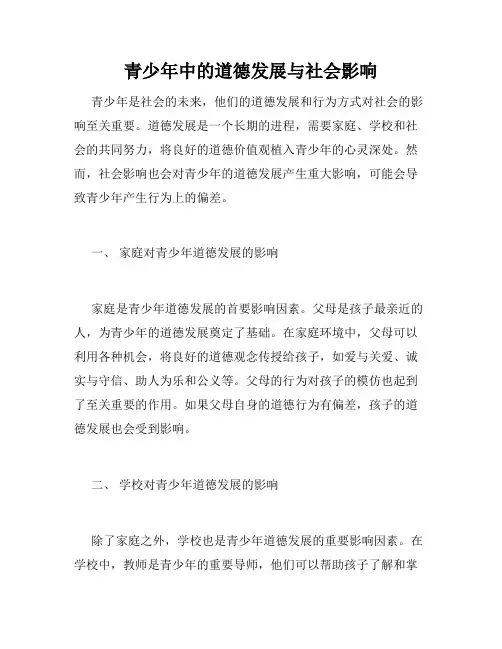 青少年中的道德发展与社会影响

青少年是社会的未来，他们的道德发展和行为方式对社会的影响至关重要。道德发展是一个长期的进程，需要家庭、学校和社会的共同努力，将良好的道德价值观植入青少年的心灵深处。然而，社会影响也会对青少年的道德发展产生重大影响，可能会导致青少年产生行为上的偏差。

一、 家庭对青少年道德发展的影响

家庭是青少年道德发展的首要影响因素。父母是孩子最亲近的人，为青少年的道德发展奠定了基础。在家庭环境中，父母可以利用各种机会，将良好的道德观念传授给孩子，如爱与关爱、诚实与守信、助人为乐和公义等。父母的行为对孩子的模仿也起到了至关重要的作用。如果父母自身的道德行为有偏差，孩子的道德发展也会受到影响。

二、 学校对青少年道德发展的影响

除了家庭之外，学校也是青少年道德发展的重要影响因素。在学校中，教师是青少年的重要导师，他们可以帮助孩子了解和掌